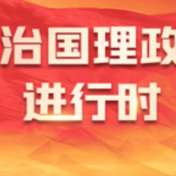 治国理政
进行时